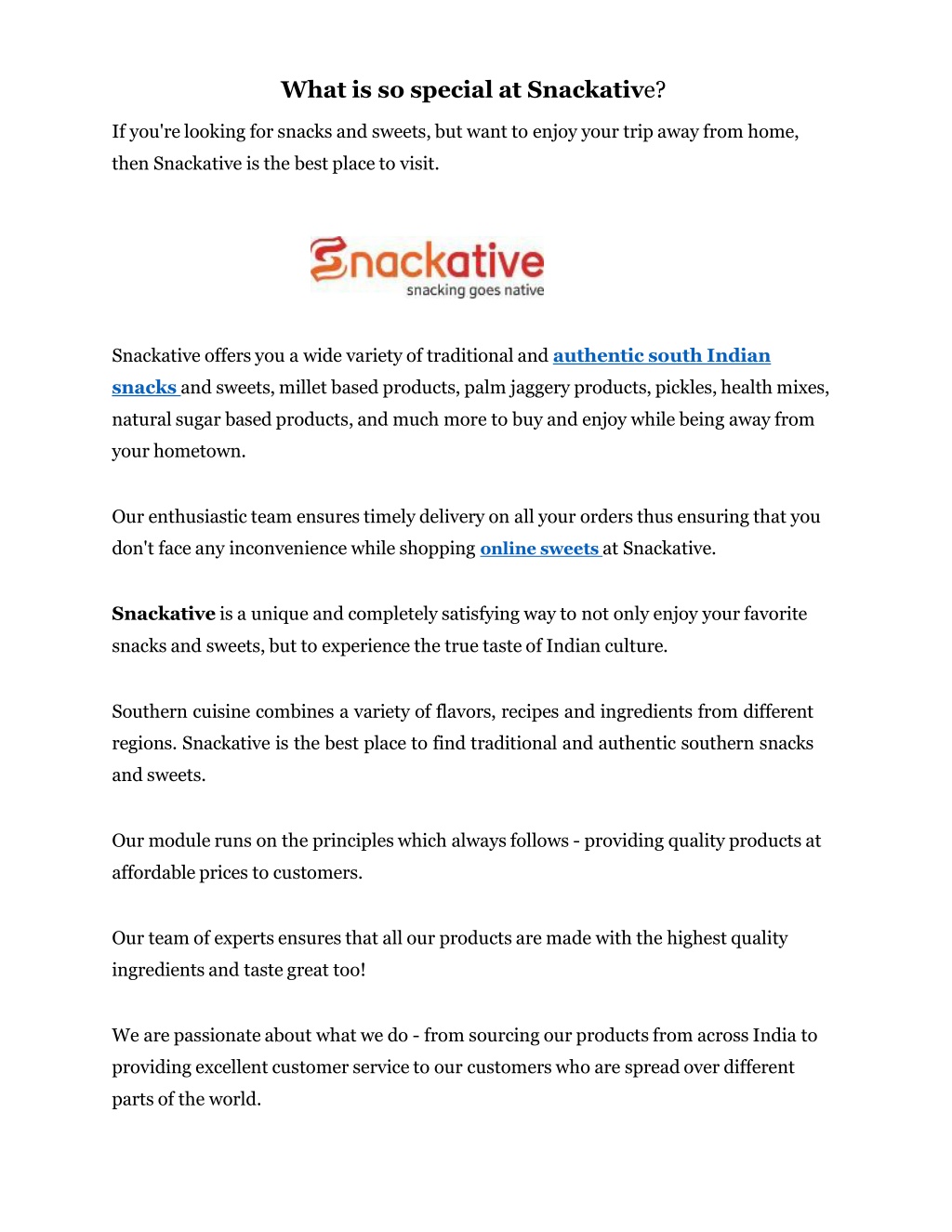 What is so special at Snackative?

If you're looking for snacks and sweets, but want to enjoy your trip away from home, then Snackative is the best place to visit.

Snackative
snacking goes native

Snackative offers you a wide variety of traditional and authentic south Indian snacks and sweets, millet based products, palm jaggery products, pickles, health mixes, natural sugar based products, and much more to buy and enjoy while being away from your hometown.

Our enthusiastic team ensures timely delivery on all your orders thus ensuring that you don't face any inconvenience while shopping online sweets at Snackative.

Snackative is a unique and completely satisfying way to not only enjoy your favorite snacks and sweets, but to experience the true taste of Indian culture.

Southern cuisine combines a variety of flavors, recipes and ingredients from different regions. Snackative is the best place to find traditional and authentic southern snacks and sweets.

Our module runs on the principles which always follows - providing quality products at affordable prices to customers.

Our team of experts ensures that all our products are made with the highest quality ingredients and taste great too!

We are passionate about what we do - from sourcing our products from across India to providing excellent customer service to our customers who are spread over different parts of the world.